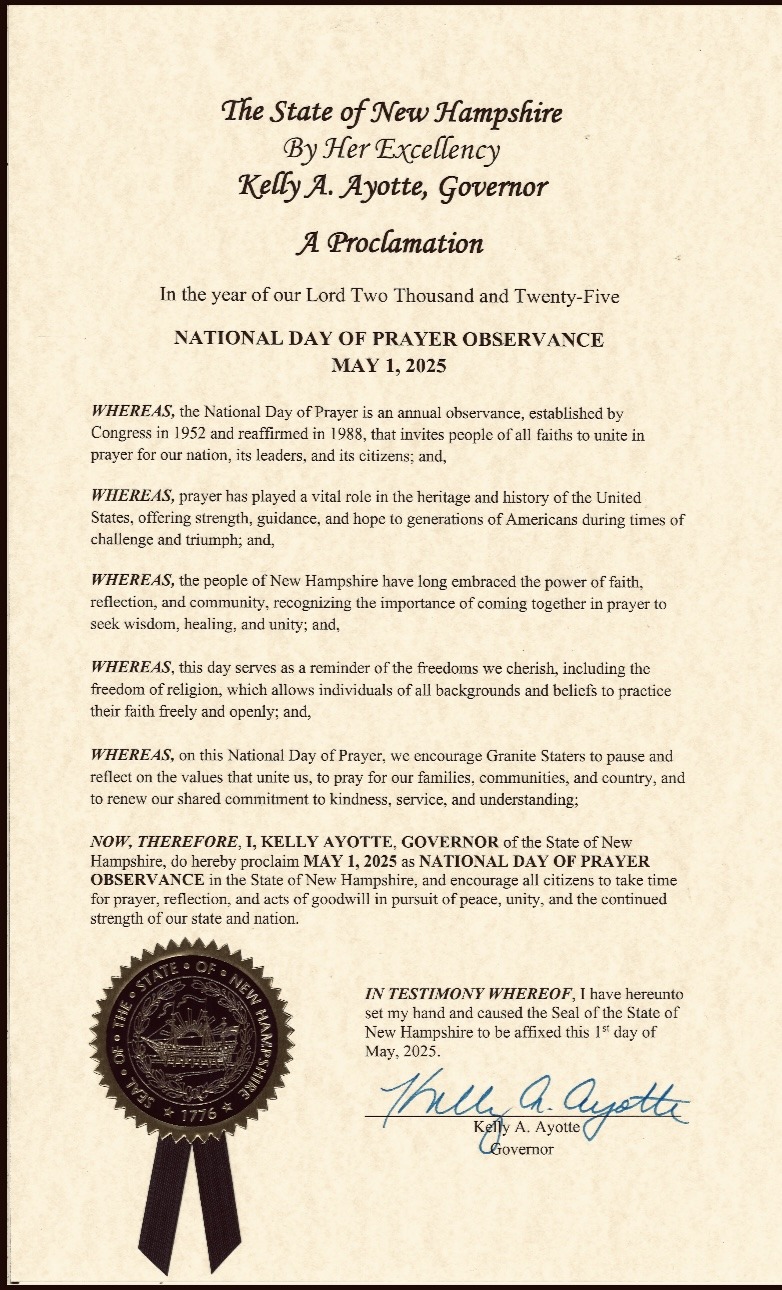 The State of New Hampshire
By Her Excellency
Kelly A. Ayotte, Governor

A Proclamation

In the year of our Lord Two Thousand and Twenty-Five

NATIONAL DAY OF PRAYER OBSERVANCE
MAY 1, 2025

WHEREAS, the National Day of Prayer is an annual observance, established by Congress in 1952 and reaffirmed in 1988, that invites people of all faiths to unite in prayer for our nation, its leaders, and its citizens; and,

WHEREAS, prayer has played a vital role in the heritage and history of the United States, offering strength, guidance, and hope to generations of Americans during times of challenge and triumph; and,

WHEREAS, the people of New Hampshire have long embraced the power of faith, reflection, and community, recognizing the importance of coming together in prayer to seek wisdom, healing, and unity; and,

WHEREAS, this day serves as a reminder of the freedoms we cherish, including the freedom of religion, which allows individuals of all backgrounds and beliefs to practice their faith freely and openly; and,

WHEREAS, on this National Day of Prayer, we encourage Granite Staters to pause and reflect on the values that unite us, to pray for our families, communities, and country, and to renew our shared commitment to kindness, service, and understanding;

NOW, THEREFORE, I, KELLY AYOTTE, GOVERNOR of the State of New Hampshire, do hereby proclaim MAY 1, 2025 as NATIONAL DAY OF PRAYER OBSERVANCE in the State of New Hampshire, and encourage all citizens to take time for prayer, reflection, and acts of goodwill in pursuit of peace, unity, and the continued strength of our state and nation.

SEAL OF THE STATE OF NEW HAMPSHIRE 1776

IN TESTIMONY WHEREOF, I have hereunto set my hand and caused the Seal of the State of New Hampshire to be affixed this 1$^{st}$ day of May, 2025.

Kelly A. Ayotte

Kelly A. Ayotte
Governor